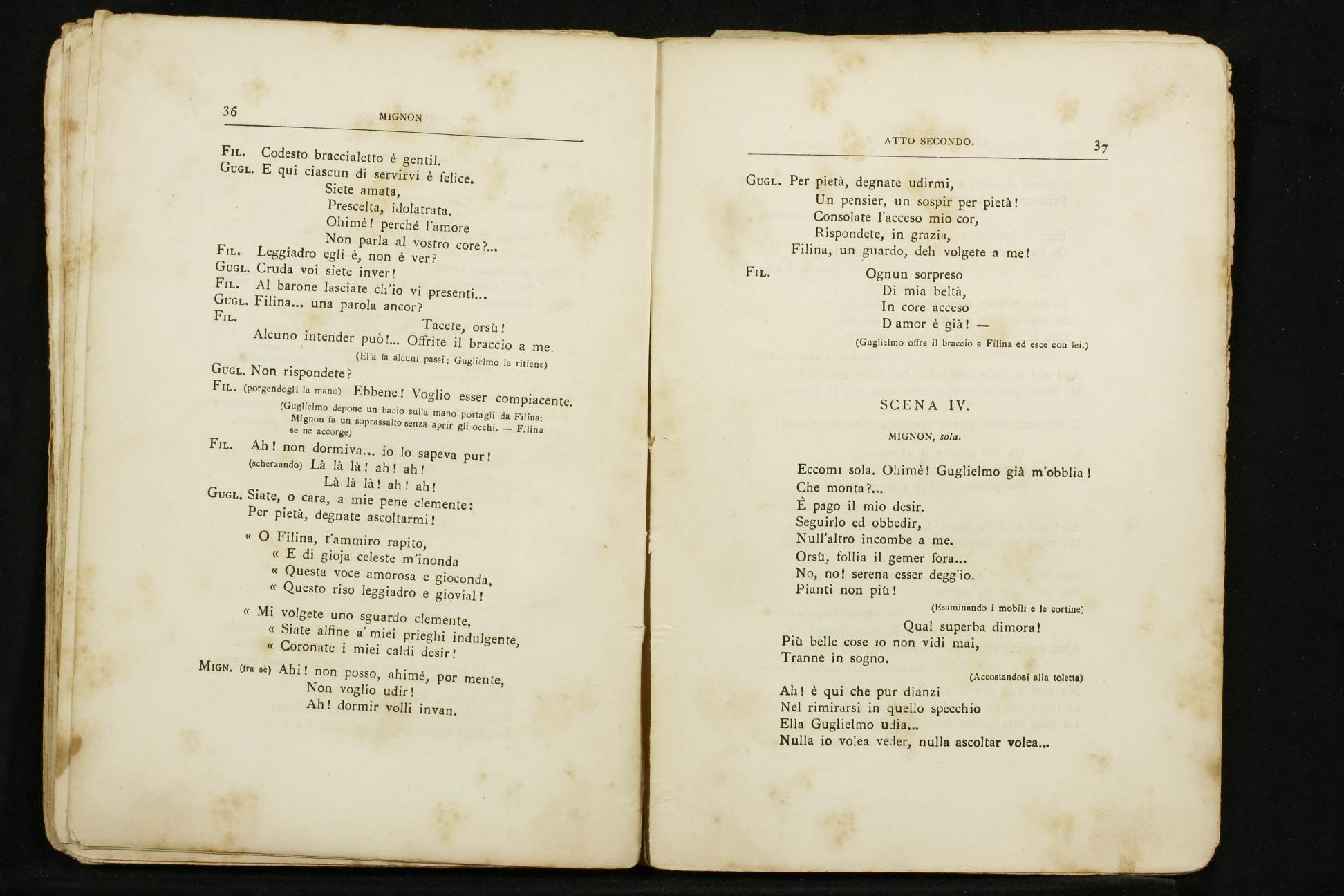 36 MIGNON

FIL. Codesto braccialetto è gentil.
GUGL. E qui ciascun di servirvi è felice.
Siete amata,
Prescelta, idolatrata.
Ohimè! perchè l'amore
Non parla al vostro core?...
FIL. Leggiadro egli è, non è ver?
GUGL. Cruda voi siete inver!
FIL. Al barone lasciate ch'io vi presenti...
GUGL. Filina... una parola ancor?
FIL. Tacete, orsù!
Alcuno intender può!... Offrite il braccio a me.
(Ella fa alcuni passi; Guglielmo la ritiene)
GUGL. Non rispondete?
FIL. (porgendogli la mano) Ebbene! Voglio esser compiacente.
(Guglielmo depone un bacio sulla mano portagli da Filina; Mignon fa un soprassalto senza aprir gli occhi. — Filina se ne accorge)
FIL. Ah! non dormiva... io lo sapeva pur!
(scherzando) Là là là! ah! ah!
Là là là! ah! ah!
GUGL. Siate, o cara, a mie pene clemente:
Per pietà, degnate ascoltarmi!

« O Filina, t'ammiro rapito,
« E di gioja celeste m'inonda
« Questa voce amorosa e gioconda,
« Questo riso leggiadro e giovial!

« Mi volgete uno sguardo clemente,
« Siate alfine a' miei prieghi indulgente,
« Coronate i miei caldi desir!

MIGN. (fra sè) Ahi! non posso, ahimè, por mente,
Non voglio udir!
Ah! dormir volli invan.

ATTO SECONDO. 37

GUGL. Per pietà, degnate udirmi,
Un pensier, un sospir per pietà!
Consolate l'acceso mio cor,
Rispondete, in grazia,
Filina, un guardo, deh volgete a me!
FIL. Ognun sorpreso
Di mia beltà,
In core acceso
D amor è già! —
(Guglielmo offre il braccio a Filina ed esce con lei.)

SCENA IV.

MIGNON, sola.

Eccomi sola. Ohimè! Guglielmo già m'obblia!
Che monta?...
È pago il mio desir.
Seguirlo ed obbedir,
Null'altro incombe a me.
Orsù, follia il gemer fora...
No, no! serena esser degg'io.
Pianti non più!
(Esaminando i mobili e le cortine)
Qual superba dimora!
Più belle cose io non vidi mai,
Tranne in sogno.
(Accostandosi alla toletta)
Ah! è qui che pur dianzi
Nel rimirarsi in quello specchio
Ella Guglielmo udia...
Nulla io volea veder, nulla ascoltar volea...